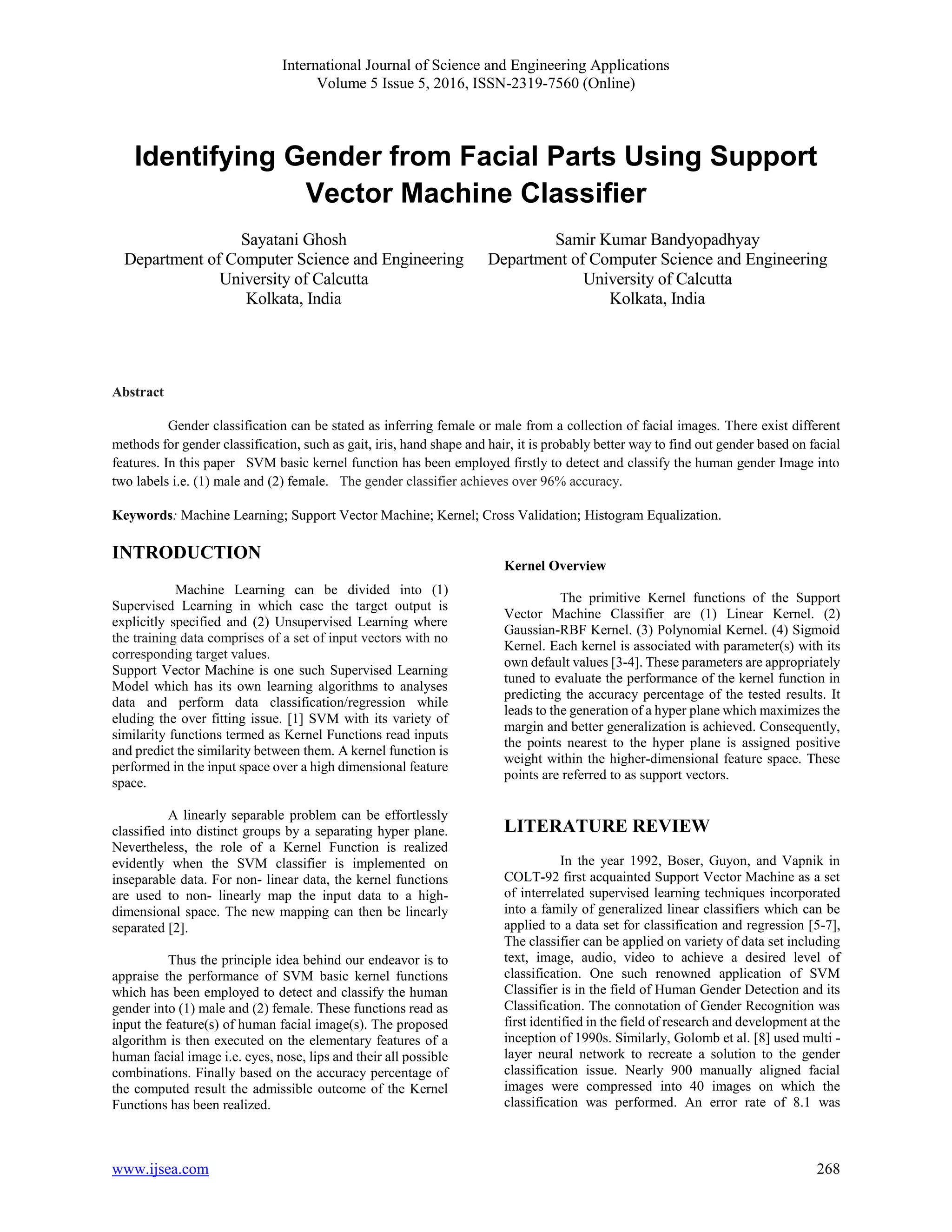 International Journal of Science and Engineering Applications
Volume 5 Issue 5, 2016, ISSN-2319-7560 (Online)

Identifying Gender from Facial Parts Using Support Vector Machine Classifier

Sayatani Ghosh
Department of Computer Science and Engineering
University of Calcutta
Kolkata, India

Samir Kumar Bandyopadhyay
Department of Computer Science and Engineering
University of Calcutta
Kolkata, India

Abstract

Gender classification can be stated as inferring female or male from a collection of facial images. There exist different methods for gender classification, such as gait, iris, hand shape and hair, it is probably better way to find out gender based on facial features. In this paper SVM basic kernel function has been employed firstly to detect and classify the human gender Image into two labels i.e. (1) male and (2) female. The gender classifier achieves over 96% accuracy.

Keywords: Machine Learning; Support Vector Machine; Kernel; Cross Validation; Histogram Equalization.

INTRODUCTION

Machine Learning can be divided into (1) Supervised Learning in which case the target output is explicitly specified and (2) Unsupervised Learning where the training data comprises of a set of input vectors with no corresponding target values.
Support Vector Machine is one such Supervised Learning Model which has its own learning algorithms to analyses data and perform data classification/regression while eluding the over fitting issue. [1] SVM with its variety of similarity functions termed as Kernel Functions read inputs and predict the similarity between them. A kernel function is performed in the input space over a high dimensional feature space.

A linearly separable problem can be effortlessly classified into distinct groups by a separating hyper plane. Nevertheless, the role of a Kernel Function is realized evidently when the SVM classifier is implemented on inseparable data. For non- linear data, the kernel functions are used to non- linearly map the input data to a high-dimensional space. The new mapping can then be linearly separated [2].

Thus the principle idea behind our endeavor is to appraise the performance of SVM basic kernel functions which has been employed to detect and classify the human gender into (1) male and (2) female. These functions read as input the feature(s) of human facial image(s). The proposed algorithm is then executed on the elementary features of a human facial image i.e. eyes, nose, lips and their all possible combinations. Finally based on the accuracy percentage of the computed result the admissible outcome of the Kernel Functions has been realized.

Kernel Overview

The primitive Kernel functions of the Support Vector Machine Classifier are (1) Linear Kernel. (2) Gaussian-RBF Kernel. (3) Polynomial Kernel. (4) Sigmoid Kernel. Each kernel is associated with parameter(s) with its own default values [3-4]. These parameters are appropriately tuned to evaluate the performance of the kernel function in predicting the accuracy percentage of the tested results. It leads to the generation of a hyper plane which maximizes the margin and better generalization is achieved. Consequently, the points nearest to the hyper plane is assigned positive weight within the higher-dimensional feature space. These points are referred to as support vectors.

LITERATURE REVIEW

In the year 1992, Boser, Guyon, and Vapnik in COLT-92 first acquainted Support Vector Machine as a set of interrelated supervised learning techniques incorporated into a family of generalized linear classifiers which can be applied to a data set for classification and regression [5-7], The classifier can be applied on variety of data set including text, image, audio, video to achieve a desired level of classification. One such renowned application of SVM Classifier is in the field of Human Gender Detection and its Classification. The connotation of Gender Recognition was first identified in the field of research and development at the inception of 1990s. Similarly, Golomb et al. [8] used multi - layer neural network to recreate a solution to the gender classification issue. Nearly 900 manually aligned facial images were compressed into 40 images on which the classification was performed. An error rate of 8.1 was

www.ijsea.com
268